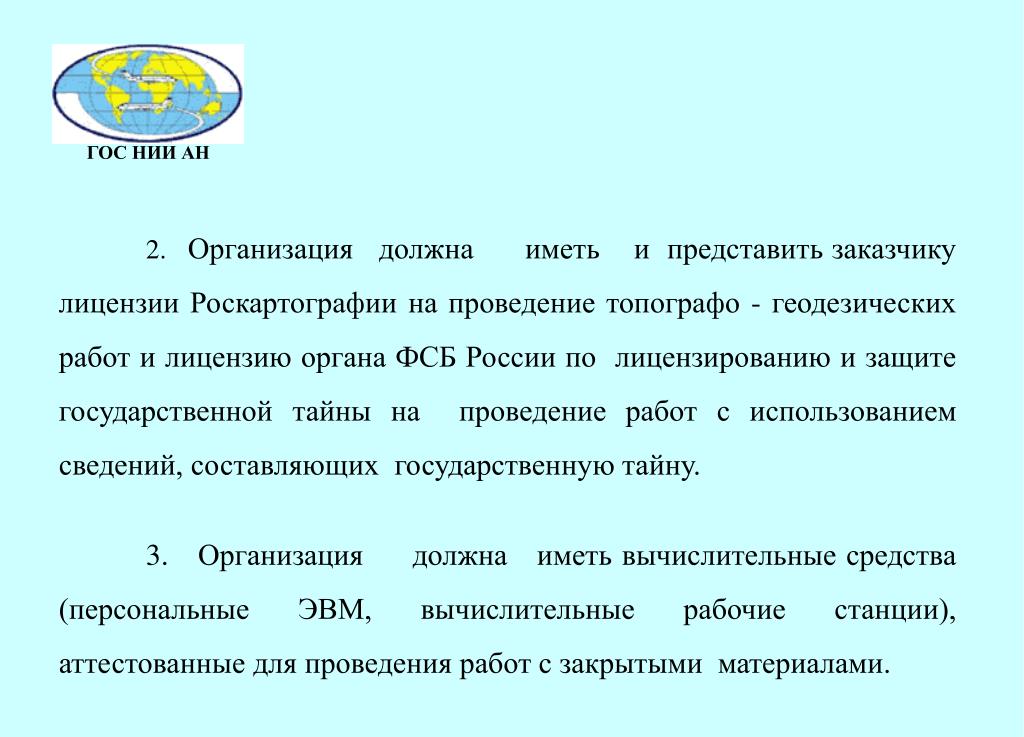 ГОС НИИ АН

2. Организация должна иметь и представить заказчику лицензии Роскартографии на проведение топографо - геодезических работ и лицензию органа ФСБ России по лицензированию и защите государственной тайны на проведение работ с использованием сведений, составляющих государственную тайну.

3. Организация должна иметь вычислительные средства (персональные ЭВМ, вычислительные рабочие станции), аттестованные для проведения работ с закрытыми материалами.